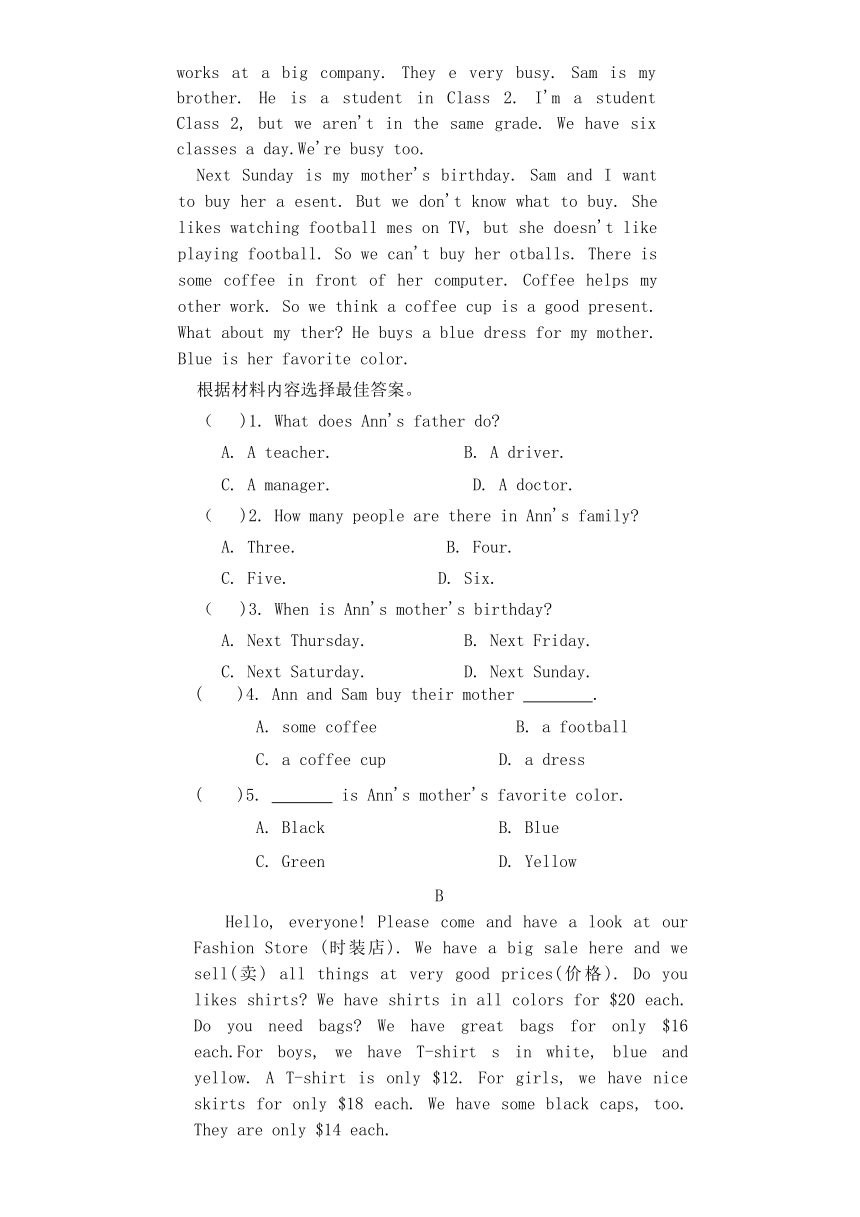 works at a big company. They e very busy. Sam is my brother. He is a student in Class 2. I'm a student Class 2, but we aren't in the same grade. We have six classes a day.We're busy too.

Next Sunday is my mother's birthday. Sam and I want to buy her a esent. But we don't know what to buy. She likes watching football mes on TV, but she doesn't like playing football. So we can't buy her otballs. There is some coffee in front of her computer. Coffee helps my other work. So we think a coffee cup is a good present. What about my ther? He buys a blue dress for my mother. Blue is her favorite color.

根据材料内容选择最佳答案。

(　　)1. What does Ann's father do?

A. A teacher.　　B. A driver.

C. A manager.　　D. A doctor.

(　　)2. How many people are there in Ann's family?

A. Three.　　B. Four.

C. Five.　　D. Six.

(　　)3. When is Ann's mother's birthday?

A. Next Thursday.　　B. Next Friday.

C. Next Saturday.　　D. Next Sunday.

(　　)4. Ann and Sam buy their mother ________.

A. some coffee　　B. a football

C. a coffee cup　　D. a dress

(　　)5. _______ is Ann's mother's favorite color.

A. Black　　B. Blue

C. Green　　D. Yellow

B

Hello, everyone! Please come and have a look at our Fashion Store (时装店). We have a big sale here and we sell(卖) all things at very good prices(价格). Do you likes shirts? We have shirts in all colors for $20 each. Do you need bags? We have great bags for only $16 each.For boys, we have T-shirt s in white, blue and yellow. A T-shirt is only $12. For girls, we have nice skirts for only $18 each. We have some black caps, too. They are only $14 each.